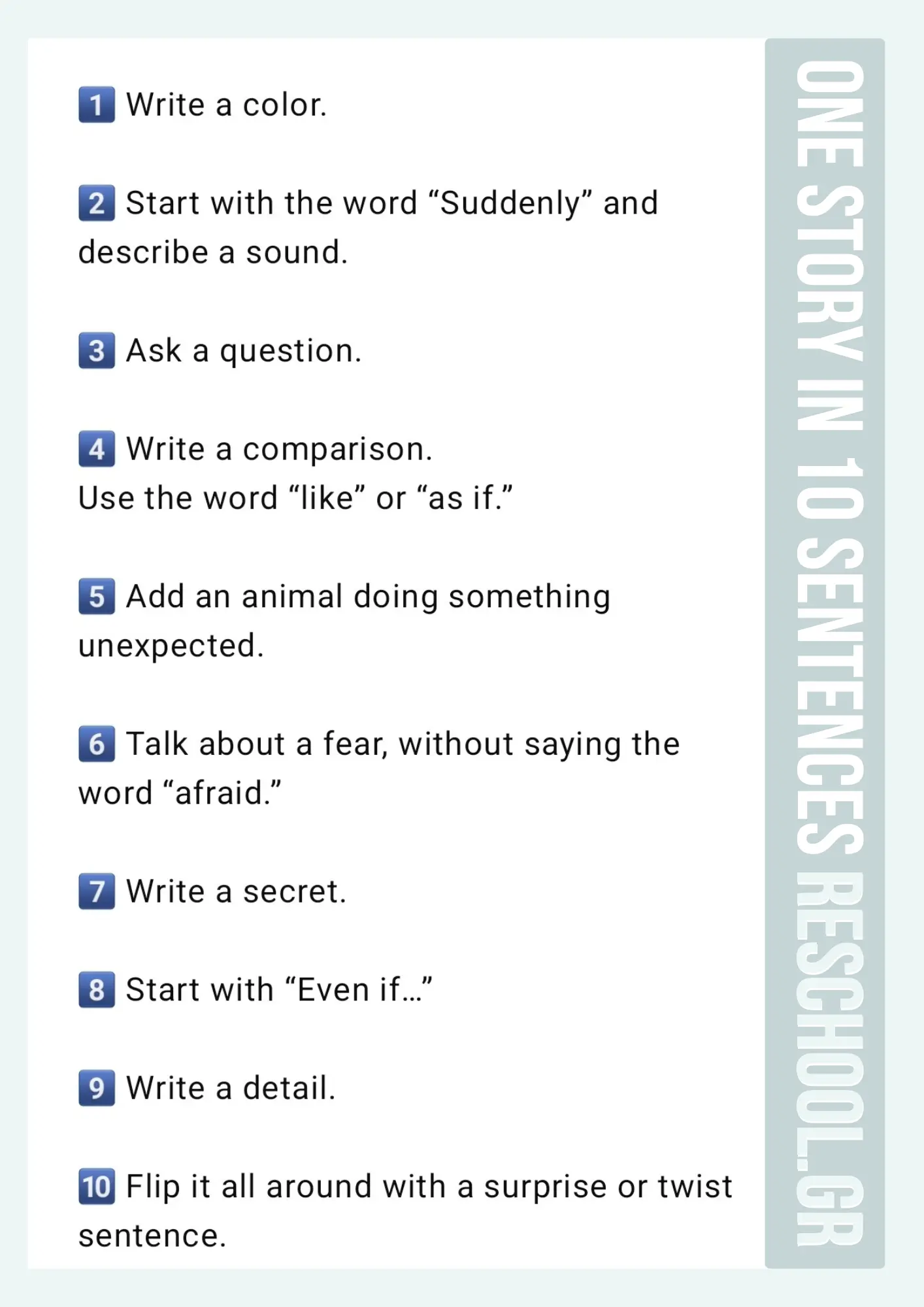 1 Write a color.

2 Start with the word "Suddenly" and describe a sound.

3 Ask a question.

4 Write a comparison.
Use the word "like" or "as if."

5 Add an animal doing something unexpected.

6 Talk about a fear, without saying the word "afraid."

7 Write a secret.

8 Start with "Even if…"

9 Write a detail.

10 Flip it all around with a surprise or twist sentence.

ONE STORY IN 10 SENTENCES RESCHOOL.GR